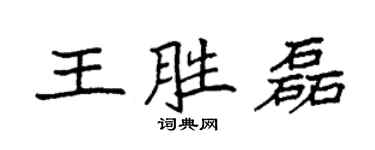 王胜磊

词典网